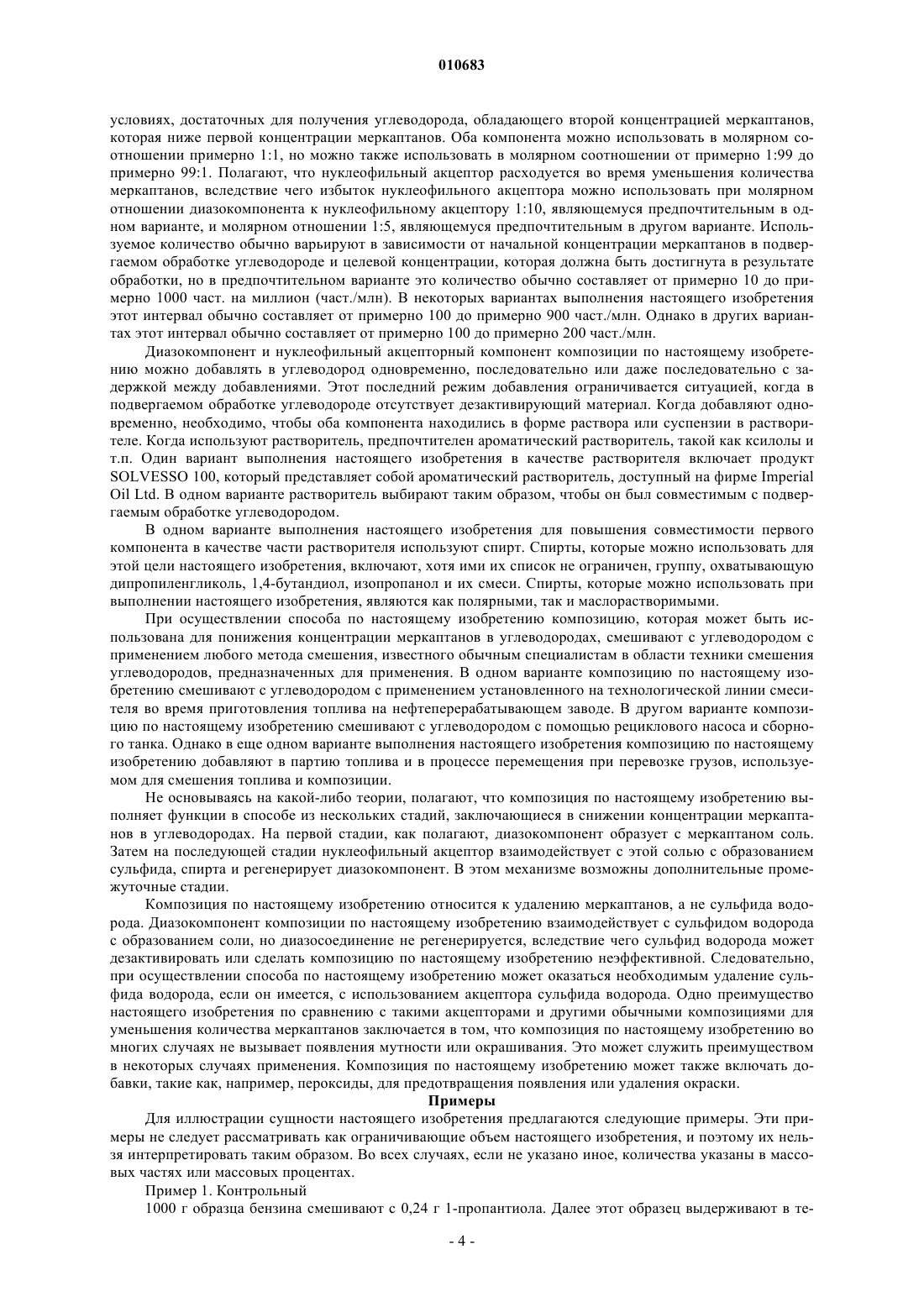 010683

условиях, достаточных для получения углеводорода, обладающего второй концентрацией меркаптанов, которая ниже первой концентрации меркаптанов. Оба компонента можно использовать в молярном соотношении примерно 1:1, но можно также использовать в молярном соотношении от примерно 1:99 до примерно 99:1. Полагают, что нуклеофильный акцептор расходуется во время уменьшения количества меркаптанов, вследствие чего избыток нуклеофильного акцептора можно использовать при молярном отношении диазокомпонента к нуклеофильному акцептору 1:10, являющемуся предпочтительным в одном варианте, и молярном отношении 1:5, являющемуся предпочтительным в другом варианте. Используемое количество обычно варьируют в зависимости от начальной концентрации меркаптанов в подвергаемом обработке углеводороде и целевой концентрации, которая должна быть достигнута в результате обработки, но в предпочтительном варианте это количество обычно составляет от примерно 10 до примерно 1000 част. на миллион (част./млн). В некоторых вариантах выполнения настоящего изобретения этот интервал обычно составляет от примерно 100 до примерно 900 част./млн. Однако в других вариантах этот интервал обычно составляет от примерно 100 до примерно 200 част./млн.

Диазокомпонент и нуклеофильный акцепторный компонент композиции по настоящему изобретению можно добавлять в углеводород одновременно, последовательно или даже последовательно с задержкой между добавлениями. Этот последний режим добавления ограничивается ситуацией, когда в подвергаемом обработке углеводороде отсутствует дезактивирующий материал. Когда добавляют одновременно, необходимо, чтобы оба компонента находились в форме раствора или суспензии в растворителе. Когда используют растворитель, предпочтителен ароматический растворитель, такой как ксилолы и т.п. Один вариант выполнения настоящего изобретения в качестве растворителя включает продукт SOLVESSO 100, который представляет собой ароматический растворитель, доступный на фирме Imperial Oil Ltd. В одном варианте растворитель выбирают таким образом, чтобы он был совместимым с подвергаемым обработке углеводородом.

В одном варианте выполнения настоящего изобретения для повышения совместимости первого компонента в качестве части растворителя используют спирт. Спирты, которые можно использовать для этой цели настоящего изобретения, включают, хотя ими их список не ограничен, группу, охватывающую дипропиленгликоль, 1,4-бутандиол, изопропанол и их смеси. Спирты, которые можно использовать при выполнении настоящего изобретения, являются как полярными, так и маслорастворимыми.

При осуществлении способа по настоящему изобретению композицию, которая может быть использована для понижения концентрации меркаптанов в углеводородах, смешивают с углеводородом с применением любого метода смешения, известного обычным специалистам в области техники смешения углеводородов, предназначенных для применения. В одном варианте композицию по настоящему изобретению смешивают с углеводородом с применением установленного на технологической линии смесителя во время приготовления топлива на нефтеперерабатывающем заводе. В другом варианте композицию по настоящему изобретению смешивают с углеводородом с помощью рециклового насоса и сборного танка. Однако в еще одном варианте выполнения настоящего изобретения композицию по настоящему изобретению добавляют в партию топлива и в процессе перемещения при перевозке грузов, используемом для смешения топлива и композиции.

Не основываясь на какой-либо теории, полагают, что композиция по настоящему изобретению выполняет функции в способе из нескольких стадий, заключающиеся в снижении концентрации меркаптанов в углеводородах. На первой стадии, как полагают, диазокомпонент образует с меркаптаном соль. Затем на последующей стадии нуклеофильный акцептор взаимодействует с этой солью с образованием сульфида, спирта и регенерирует диазокомпонент. В этом механизме возможны дополнительные промежуточные стадии.

Композиция по настоящему изобретению относится к удалению меркаптанов, а не сульфида водорода. Диазокомпонент композиции по настоящему изобретению взаимодействует с сульфидом водорода с образованием соли, но диазосоединение не регенерируется, вследствие чего сульфид водорода может дезактивировать или сделать композицию по настоящему изобретению неэффективной. Следовательно, при осуществлении способа по настоящему изобретению может оказаться необходимым удаление сульфида водорода, если он имеется, с использованием акцептора сульфида водорода. Одно преимущество настоящего изобретения по сравнению с такими акцепторами и другими обычными композициями для уменьшения количества меркаптанов заключается в том, что композиция по настоящему изобретению во многих случаях не вызывает появления мутности или окрашивания. Это может служить преимуществом в некоторых случаях применения. Композиция по настоящему изобретению может также включать добавки, такие как, например, пероксиды, для предотвращения появления или удаления окраски.

Примеры

Для иллюстрации сущности настоящего изобретения предлагаются следующие примеры. Эти примеры не следует рассматривать как ограничивающие объем настоящего изобретения, и поэтому их нельзя интерпретировать таким образом. Во всех случаях, если не указано иное, количества указаны в массовых частях или массовых процентах.

Пример 1. Контрольный

1000 г образца бензина смешивают с 0,24 г 1-пропантиола. Далее этот образец выдерживают в те-

- 4 -